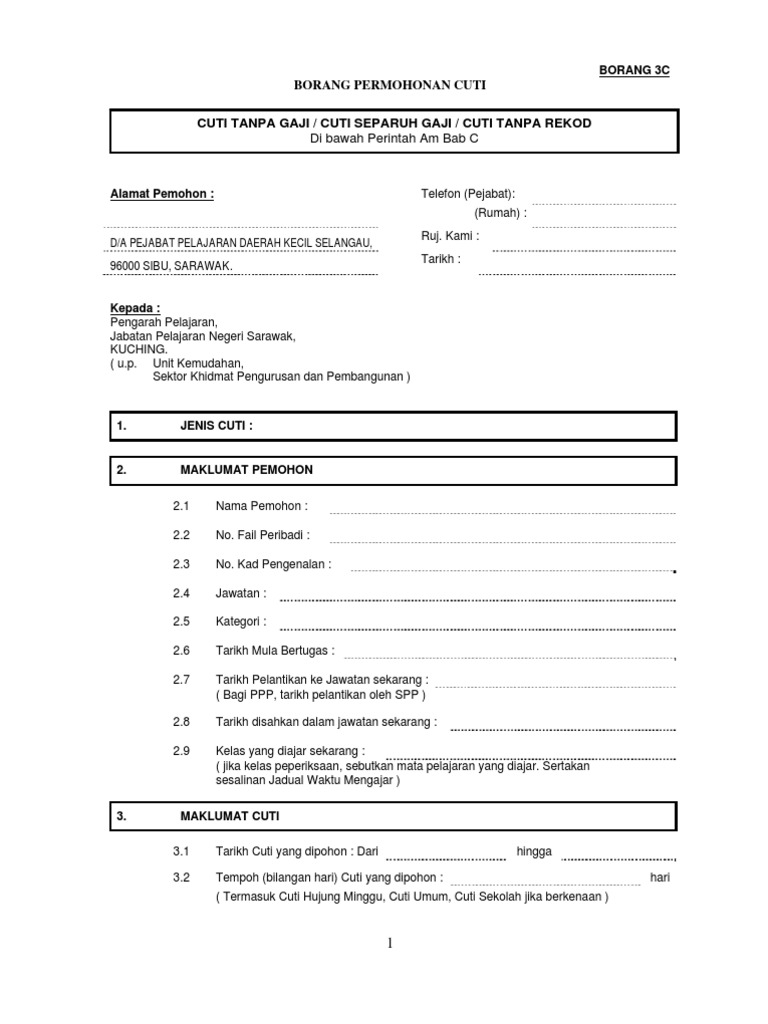 BORANG 3C

BORANG PERMOHONAN CUTI

CUTI TANPA GAJI / CUTI SEPARUH GAJI / CUTI TANPA REKOD
Di bawah Perintah Am Bab C

Alamat Pemohon :

D/A PEJABAT PELAJARAN DAERAH KECIL SELANGAU,
96000 SIBU, SARAWAK.

Telefon (Pejabat):
(Rumah) :
Ruj. Kami :
Tarikh :

Kepada :
Pengarah Pelajaran,
Jabatan Pelajaran Negeri Sarawak,
KUCHING.
( u.p. Unit Kemudahan,
Sektor Khidmat Pengurusan dan Pembangunan )

1. JENIS CUTI :

2. MAKLUMAT PEMOHON

2.1 Nama Pemohon :

2.2 No. Fail Peribadi :

2.3 No. Kad Pengenalan :

2.4 Jawatan :

2.5 Kategori :

2.6 Tarikh Mula Bertugas :

2.7 Tarikh Pelantikan ke Jawatan sekarang :
( Bagi PPP, tarikh pelantikan oleh SPP )

2.8 Tarikh disahkan dalam jawatan sekarang :

2.9 Kelas yang diajar sekarang :
( jika kelas peperiksaan, sebutkan mata pelajaran yang diajar. Sertakan sesalinan Jadual Waktu Mengajar )

3. MAKLUMAT CUTI

3.1 Tarikh Cuti yang dipohon : Dari hingga

3.2 Tempoh (bilangan hari) Cuti yang dipohon : hari
( Termasuk Cuti Hujung Minggu, Cuti Umum, Cuti Sekolah jika berkenaan )

1